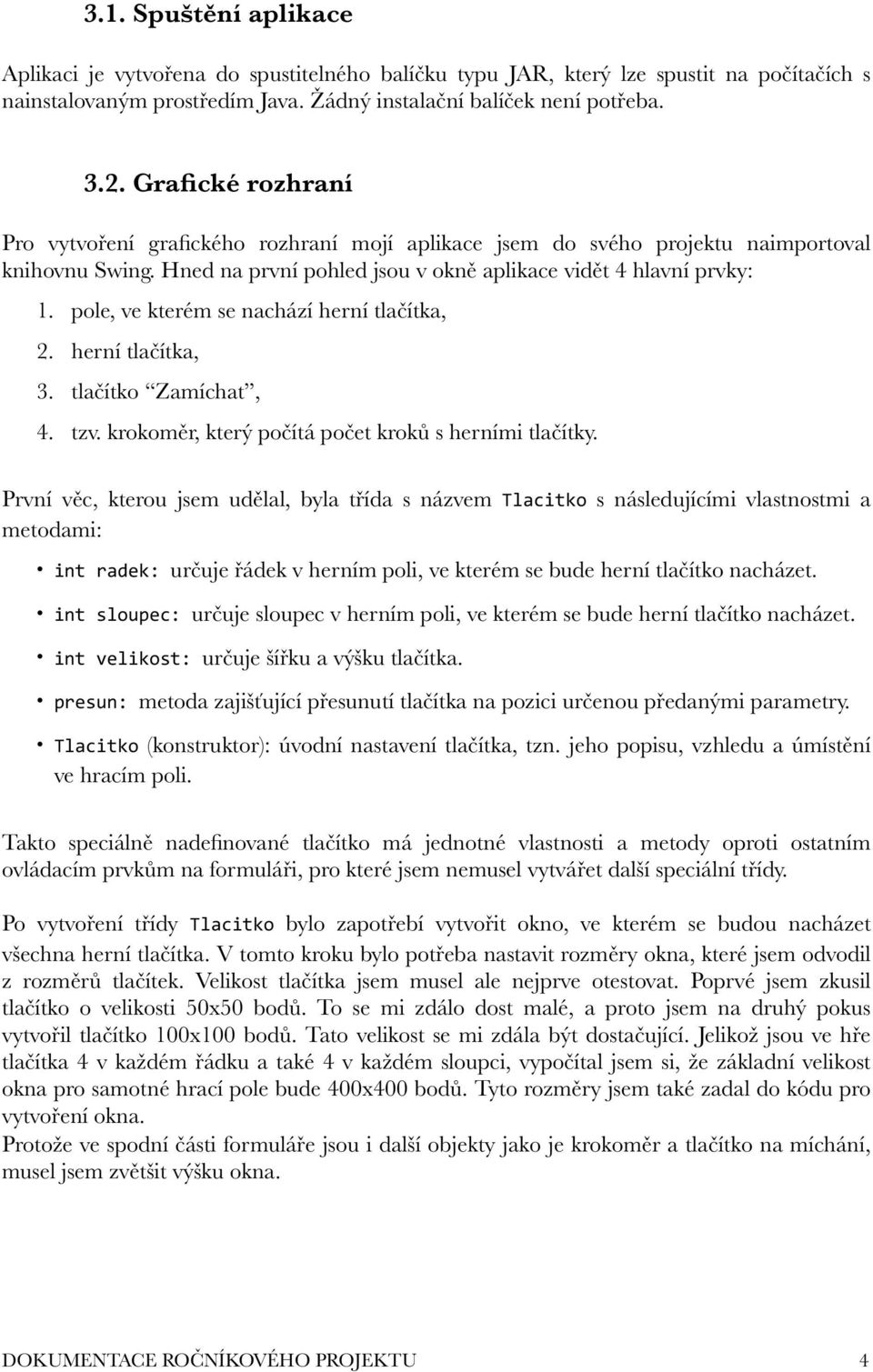 3.1. Spuštění aplikace

Aplikaci je vytvořena do spustitelného balíčku typu JAR, který lze spustit na počítačích s nainstalovaným prostředím Java. Žádný instalační balíček není potřeba.

3.2. Grafické rozhraní

Pro vytvoření grafického rozhraní mojí aplikace jsem do svého projektu naimportoval knihovnu Swing. Hned na první pohled jsou v okně aplikace vidět 4 hlavní prvky:

1. pole, ve kterém se nachází herní tlačítka,
2. herní tlačítka,
3. tlačítko “Zamíchat”,
4. tzv. krokoměr, který počítá počet kroků s herními tlačítky.

První věc, kterou jsem udělal, byla třída s názvem Tlacitko s následujícími vlastnostmi a metodami:

• int radek: určuje řádek v herním poli, ve kterém se bude herní tlačítko nacházet.
• int sloupec: určuje sloupec v herním poli, ve kterém se bude herní tlačítko nacházet.
• int velikost: určuje šířku a výšku tlačítka.
• presun: metoda zajišťující přesunutí tlačítka na pozici určenou předanými parametry.
• Tlacitko (konstruktor): úvodní nastavení tlačítka, tzn. jeho popisu, vzhledu a úmístění ve hracím poli.

Takto speciálně nadefinované tlačítko má jednotné vlastnosti a metody oproti ostatním ovládacím prvkům na formuláři, pro které jsem nemusel vytvářet další speciální třídy.

Po vytvoření třídy Tlacitko bylo zapotřebí vytvořit okno, ve kterém se budou nacházet všechna herní tlačítka. V tomto kroku bylo potřeba nastavit rozměry okna, které jsem odvodil z rozměrů tlačítek. Velikost tlačítka jsem musel ale nejprve otestovat. Poprvé jsem zkusil tlačítko o velikosti 50x50 bodů. To se mi zdálo dost malé, a proto jsem na druhý pokus vytvořil tlačítko 100x100 bodů. Tato velikost se mi zdála být dostačující. Jelikož jsou ve hře tlačítka 4 v každém řádku a také 4 v každém sloupci, vypočítal jsem si, že základní velikost okna pro samotné hrací pole bude 400x400 bodů. Tyto rozměry jsem také zadal do kódu pro vytvoření okna.
Protože ve spodní části formuláře jsou i další objekty jako je krokoměr a tlačítko na míchání, musel jsem zvětšit výšku okna.

DOKUMENTACE ROČNÍKOVÉHO PROJEKTU 4